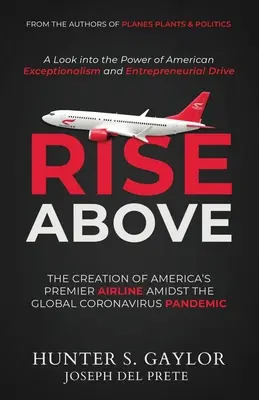 FROM THE AUTHORS OF PLANES PLANTS & POLITICS

A Look into the Power of American Exceptionalism and Entrepreneurial Drive

RISE ABOVE

THE CREATION OF AMERICA'S PREMIER AIRLINE AMIDST THE GLOBAL CORONAVIRUS PANDEMIC

HUNTER S. GAYLOR
JOSEPH DEL PRETE